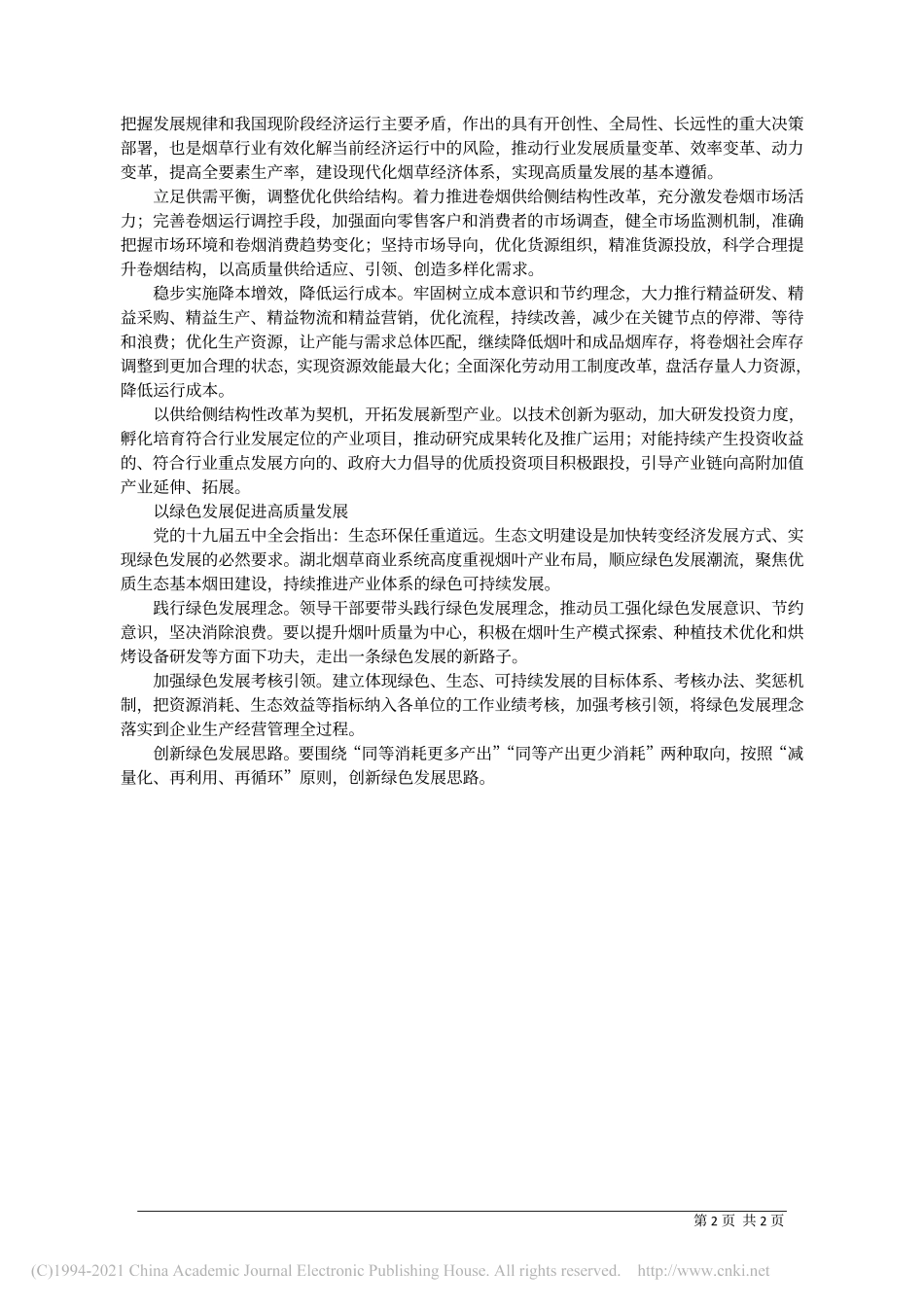 把握发展规律和我国现阶段经济运行主要矛盾，作出的具有开创性、全局性、长远性的重大决策部署，也是烟草行业有效化解当前经济运行中的风险，推动行业发展质量变革、效率变革、动力变革，提高全要素生产率，建设现代化烟草经济体系，实现高质量发展的基本遵循。

立足供需平衡，调整优化供给结构。着力推进卷烟供给侧结构性改革，充分激发卷烟市场活力；完善卷烟运行调控手段，加强面向零售客户和消费者的市场调查，健全市场监测机制，准确把握市场环境和卷烟消费趋势变化；坚持市场导向，优化货源组织，精准货源投放，科学合理提升卷烟结构，以高质量供给适应、引领、创造多样化需求。

稳步实施降本增效，降低运行成本。牢固树立成本意识和节约理念，大力推行精益研发、精益采购、精益生产、精益物流和精益营销，优化流程，持续改善，减少在关键节点的停滞、等待和浪费；优化生产资源，让产能与需求总体匹配，继续降低烟叶和成品烟库存，将卷烟社会库存调整到更加合理的状态，实现资源效能最大化；全面深化劳动用工制度改革，盘活存量人力资源，降低运行成本。

以供给侧结构性改革为契机，开拓发展新型产业。以技术创新为驱动，加大研发投资力度，孵化培育符合行业发展定位的产业项目，推动研究成果转化及推广运用；对能持续产生投资收益的、符合行业重点发展方向的、政府大力倡导的优质投资项目积极跟投，引导产业链向高附加值产业延伸、拓展。

以绿色发展促进高质量发展

党的十九届五中全会指出：生态环保任重道远。生态文明建设是加快转变经济发展方式、实现绿色发展的必然要求。湖北烟草商业系统高度重视烟叶产业布局，顺应绿色发展潮流，聚焦优质生态基本烟田建设，持续推进产业体系的绿色可持续发展。

践行绿色发展理念。领导干部要带头践行绿色发展理念，推动员工强化绿色发展意识、节约意识，坚决消除浪费。要以提升烟叶质量为中心，积极在烟叶生产模式探索、种植技术优化和烘烤设备研发等方面下功夫，走出一条绿色发展的新路子。

加强绿色发展考核引领。建立体现绿色、生态、可持续发展的目标体系、考核办法、奖惩机制，把资源消耗、生态效益等指标纳入各单位的工作业绩考核，加强考核引领，将绿色发展理念落实到企业生产经营管理全过程。

创新绿色发展思路。要围绕“同等消耗更多产出”“同等产出更少消耗”两种取向，按照“减量化、再利用、再循环”原则，创新绿色发展思路。

第 2 页 共 2 页

(C)1994-2021 China Academic Journal Electronic Publishing House. All rights reserved. http://www.cnki.net